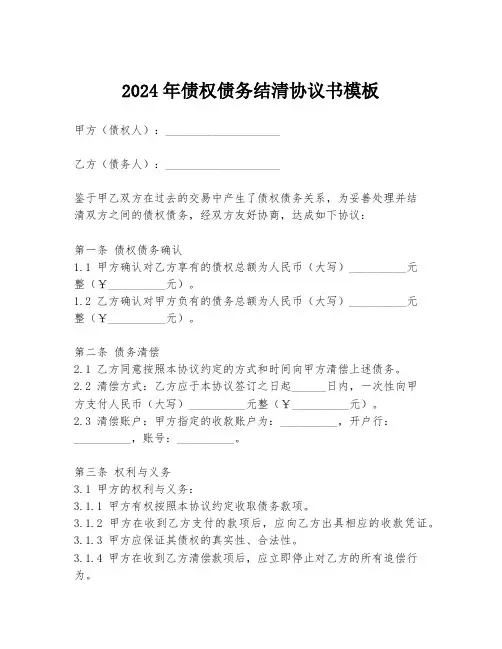 2024年债权债务结清协议书模板

甲方（债权人）：____________________

乙方（债务人）：____________________

鉴于甲乙双方在过去的交易中产生了债权债务关系，为妥善处理并结清双方之间的债权债务，经双方友好协商，达成如下协议：

第一条 债权债务确认
1.1 甲方确认对乙方享有的债权总额为人民币（大写）__________元整（￥__________元）。
1.2 乙方确认对甲方负有的债务总额为人民币（大写）__________元整（￥__________元）。

第二条 债务清偿
2.1 乙方同意按照本协议约定的方式和时间向甲方清偿上述债务。
2.2 清偿方式：乙方应于本协议签订之日起______日内，一次性向甲方支付人民币（大写）__________元整（￥__________元）。
2.3 清偿账户：甲方指定的收款账户为：__________，开户行：__________，账号：__________。

第三条 权利与义务
3.1 甲方的权利与义务：
3.1.1 甲方有权按照本协议约定收取债务款项。
3.1.2 甲方在收到乙方支付的款项后，应向乙方出具相应的收款凭证。
3.1.3 甲方应保证其债权的真实性、合法性。
3.1.4 甲方在收到乙方清偿款项后，应立即停止对乙方的所有追偿行为。